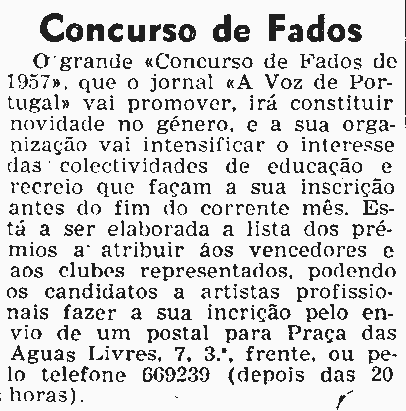 Concurso de Fados

O grande «Concurso de Fados de 1957», que o jornal «A Voz de Portugal» vai promover, irá constituir novidade no género, e a sua organização vai intensificar o interesse das colectividades de educação e recreio que façam a sua inscrição antes do fim do corrente mês. Está a ser elaborada a lista dos prémios a atribuir áos vencedores e aos clubes representados, podendo os candidatos a artistas profissionais fazer a sua incrição pelo envio de um postal para Praça das Aguas Livres, 7, 3.º, frente, ou pelo telefone 669239 (depois das 20 horas).